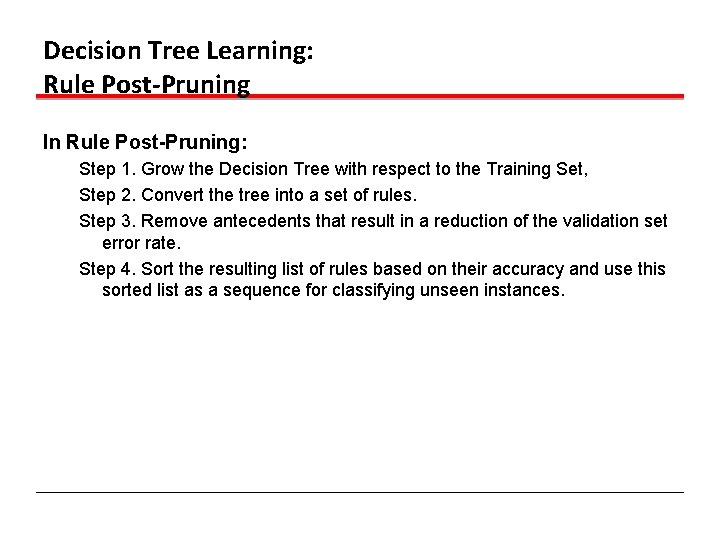 Decision Tree Learning:
Rule Post-Pruning

In Rule Post-Pruning:

Step 1. Grow the Decision Tree with respect to the Training Set,

Step 2. Convert the tree into a set of rules.

Step 3. Remove antecedents that result in a reduction of the validation set error rate.

Step 4. Sort the resulting list of rules based on their accuracy and use this sorted list as a sequence for classifying unseen instances.